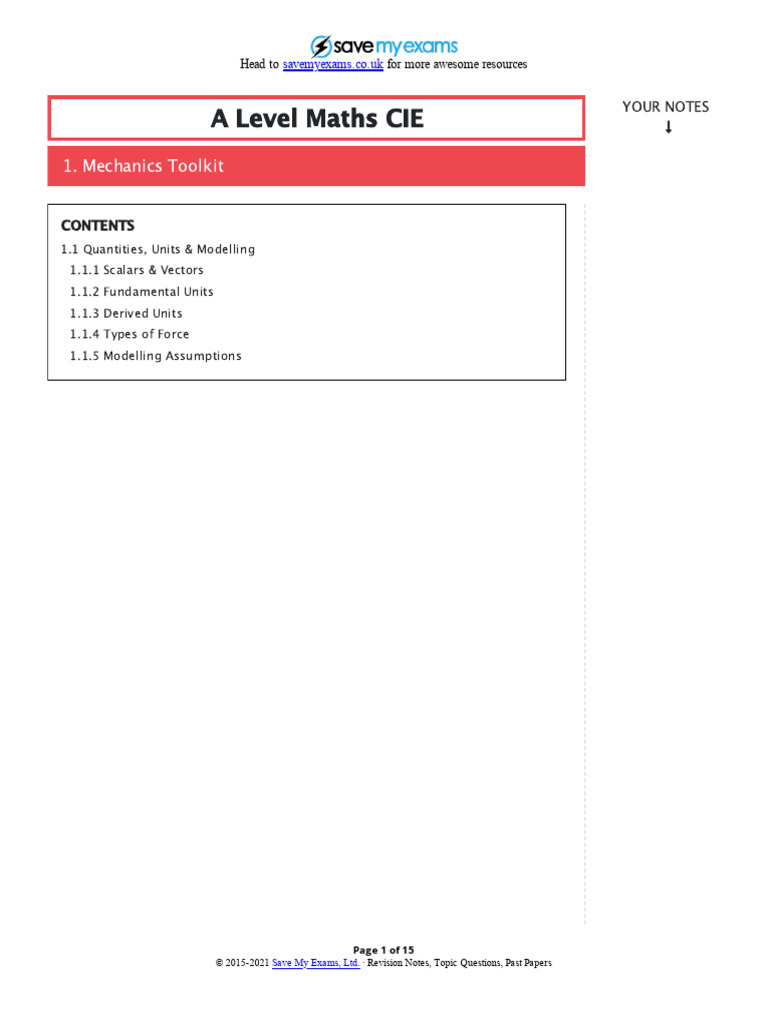 save my exams
Head to savemyexams.co.uk for more awesome resources

A Level Maths CIE

YOUR NOTES
↓

1. Mechanics Toolkit

CONTENTS
1.1 Quantities, Units & Modelling
1.1.1 Scalars & Vectors
1.1.2 Fundamental Units
1.1.3 Derived Units
1.1.4 Types of Force
1.1.5 Modelling Assumptions

Page 1 of 15
© 2015-2021 Save My Exams, Ltd. · Revision Notes, Topic Questions, Past Papers